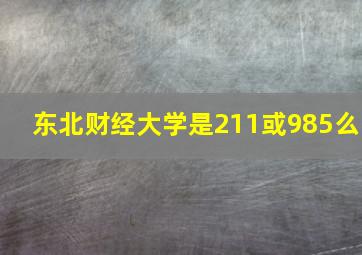 东北财经大学是211或985么